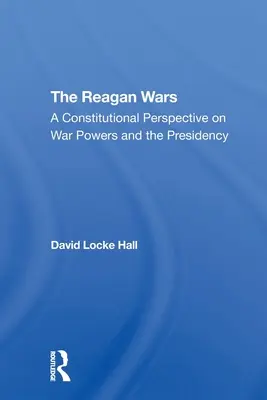 The Reagan Wars
A Constitutional Perspective on War Powers and the Presidency

David Locke Hall

ROUTLEDGE